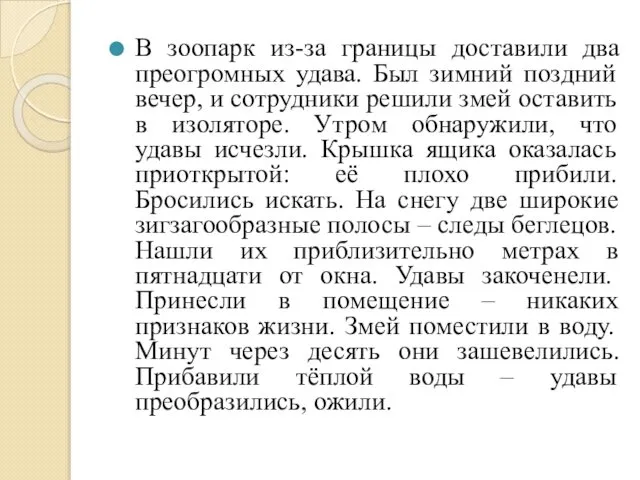 В зоопарк из-за границы доставили два преогромных удава. Был зимний поздний вечер, и сотрудники решили змей оставить в изоляторе. Утром обнаружили, что удавы исчезли. Крышка ящика оказалась приоткрытой: её плохо прибили. Бросились искать. На снегу две широкие зигзагообразные полосы – следы беглецов. Нашли их приблизительно метрах в пятнадцати от окна. Удавы закоченели. Принесли в помещение – никаких признаков жизни. Змей поместили в воду. Минут через десять они зашевелились. Прибавили тёплой воды – удавы преобразились, ожили.